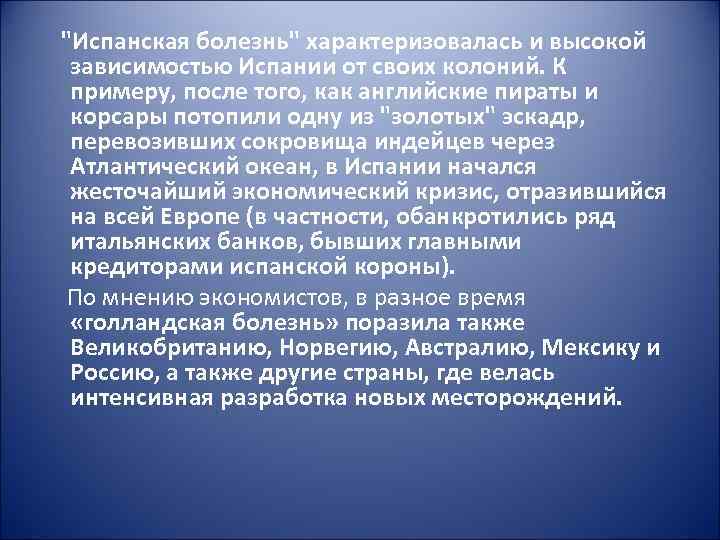 "Испанская болезнь" характеризовалась и высокой зависимостью Испании от своих колоний. К примеру, после того, как английские пираты и корсары потопили одну из "золотых" эскадр, перевозивших сокровища индейцев через Атлантический океан, в Испании начался жесточайший экономический кризис, отразившийся на всей Европе (в частности, обанкротились ряд итальянских банков, бывших главными кредиторами испанской короны).

По мнению экономистов, в разное время «голландская болезнь» поразила также Великобританию, Норвегию, Австралию, Мексику и Россию, а также другие страны, где велась интенсивная разработка новых месторождений.